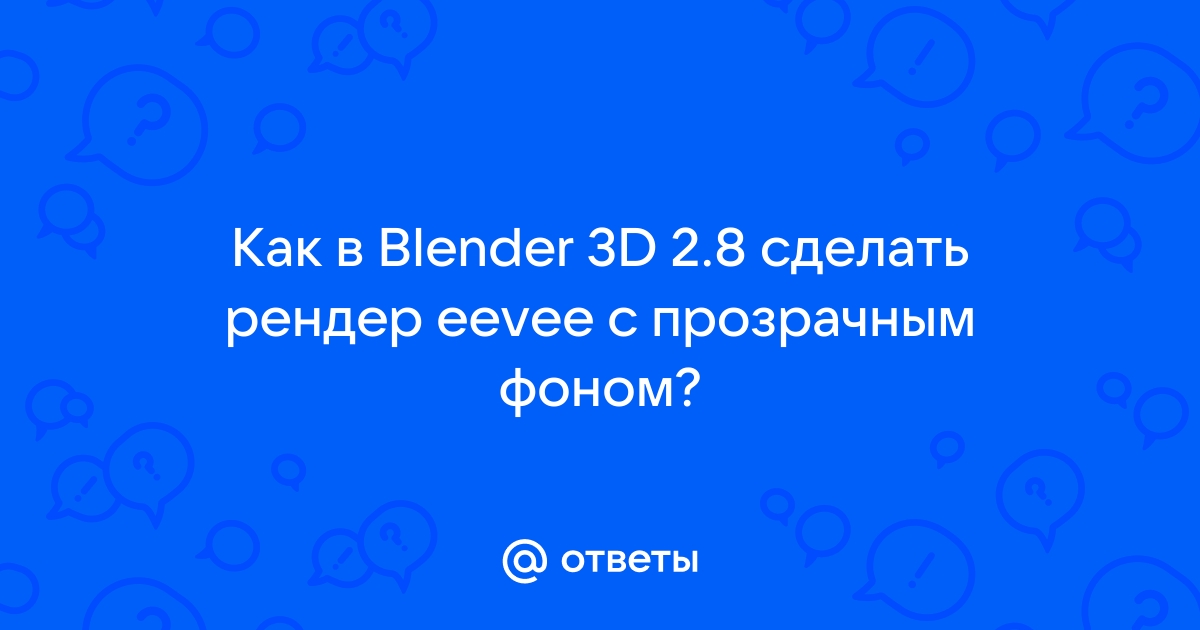 Как в Blender 3D 2.8 сделать рендер eevee с прозрачным фоном?

@ ответы